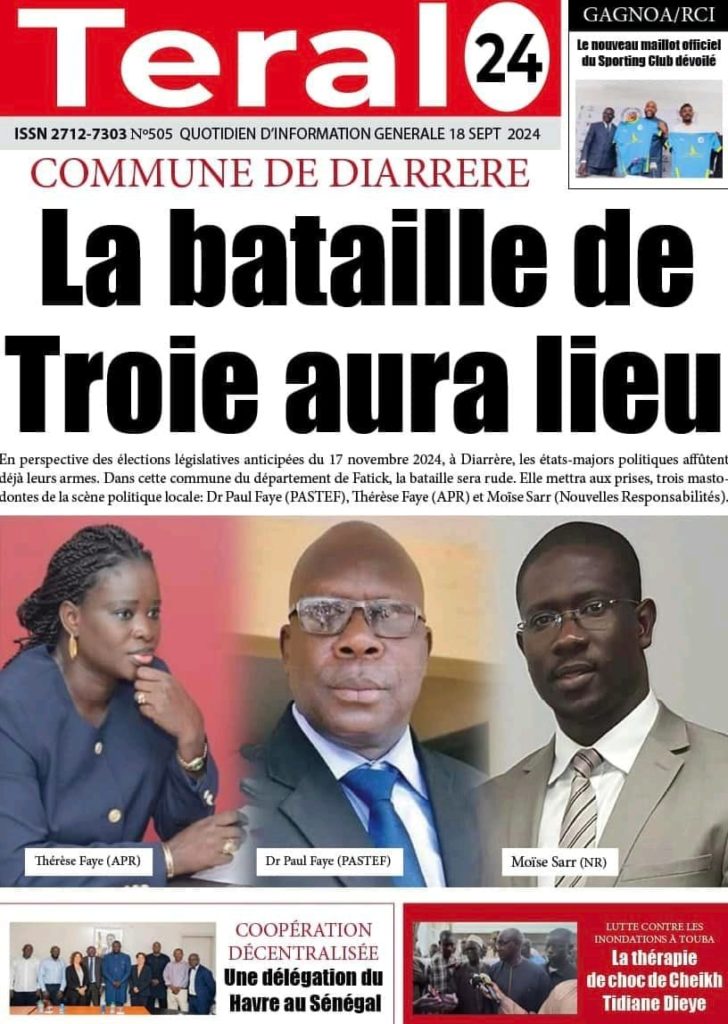 Teral 24

GAGNOA/RCI

Le nouveau maillot officiel du Sporting Club dévoilé

ISSN 2712-7303 N°505 QUOTIDIEN D'INFORMATION GENERALE 18 SEPT 2024

COMMUNE DE DIARRERE

La bataille de Troie aura lieu

En perspective des élections législatives anticipées du 17 novembre 2024, à Diarrère, les états-majors politiques affûtent déjà leurs armes. Dans cette commune du département de Fatick, la bataille sera rude. Elle mettra aux prises, trois mastodontes de la scène politique locale: Dr Paul Faye (PASTEF), Thérèse Faye (APR) et Moïse Sarr (Nouvelles Responsabilités).

Thérèse Faye (APR)

Dr Paul Faye (PASTEF)

Moïse Sarr (NR)

COOPÉRATION DÉCENTRALISÉE

Une délégation du Havre au Sénégal

LUTTE CONTRE LES INONDATIONS À TOUBA

La thérapie de choc de Cheikh Tidiane Dieye